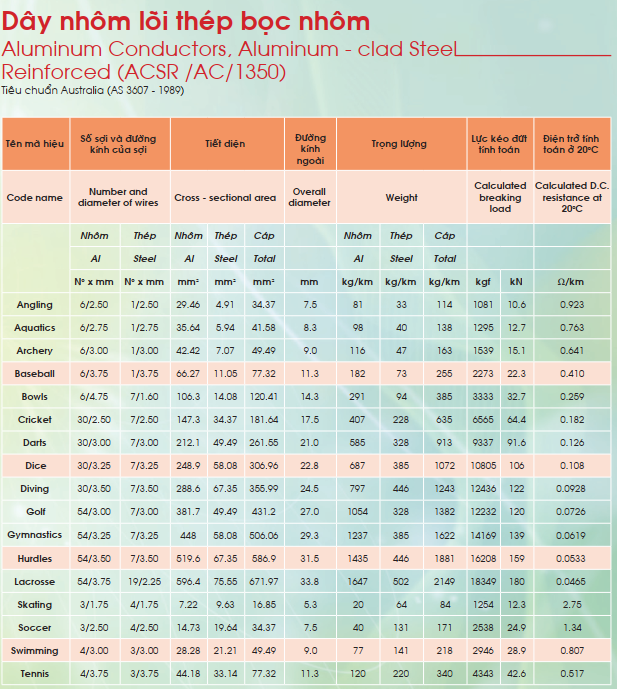 Dây nhôm lõi thép bọc nhôm
Aluminum Conductors, Aluminum - clad Steel Reinforced (ACSR /AC/1350)
Tiêu chuẩn Australia (AS 3607 - 1989)

| Tên mã hiệu | Số sợi và đường kính của sợi | | Tiết diện | | | Đường kính ngoài | Trọng lượng | | | Lực kéo đứt tính toán | | Điện trở tính toán ở 20°C |
|---|---|---|---|---|---|---|---|---|---|---|---|---|
| Code name | Number and diameter of wires | | Cross - sectional area | | | Overall diameter | Weight | | | Calculated breaking load | | Calculated D.C. resistance at 20°C |
| | Nhôm | Thép | Nhôm | Thép | Cáp | | Nhôm | Thép | Cáp | | | |
| | Al | Steel | Al | Steel | Total | | Al | Steel | Total | | | |
| | N° x mm | N° x mm | mm² | mm² | mm² | mm | kg/km | kg/km | kg/km | kgf | kN | Ω/km |
| Angling | 6/2.50 | 1/2.50 | 29.46 | 4.91 | 34.37 | 7.5 | 81 | 33 | 114 | 1081 | 10.6 | 0.923 |
| Aquatics | 6/2.75 | 1/2.75 | 35.64 | 5.94 | 41.58 | 8.3 | 98 | 40 | 138 | 1295 | 12.7 | 0.763 |
| Archery | 6/3.00 | 1/3.00 | 42.42 | 7.07 | 49.49 | 9.0 | 116 | 47 | 163 | 1539 | 15.1 | 0.641 |
| Baseball | 6/3.75 | 1/3.75 | 66.27 | 11.05 | 77.32 | 11.3 | 182 | 73 | 255 | 2273 | 22.3 | 0.410 |
| Bowls | 6/4.75 | 7/1.60 | 106.3 | 14.08 | 120.41 | 14.3 | 291 | 94 | 385 | 3333 | 32.7 | 0.259 |
| Cricket | 30/2.50 | 7/2.50 | 147.3 | 34.37 | 181.64 | 17.5 | 407 | 228 | 635 | 6565 | 64.4 | 0.182 |
| Darts | 30/3.00 | 7/3.00 | 212.1 | 49.49 | 261.55 | 21.0 | 585 | 328 | 913 | 9337 | 91.6 | 0.126 |
| Dice | 30/3.25 | 7/3.25 | 248.9 | 58.08 | 306.96 | 22.8 | 687 | 385 | 1072 | 10805 | 106 | 0.108 |
| Diving | 30/3.50 | 7/3.50 | 288.6 | 67.35 | 355.99 | 24.5 | 797 | 446 | 1243 | 12436 | 122 | 0.0928 |
| Golf | 54/3.00 | 7/3.00 | 381.7 | 49.49 | 431.2 | 27.0 | 1054 | 328 | 1382 | 12232 | 120 | 0.0726 |
| Gymnastics | 54/3.25 | 7/3.25 | 448 | 58.08 | 506.06 | 29.3 | 1237 | 385 | 1622 | 14169 | 139 | 0.0619 |
| Hurdles | 54/3.50 | 7/3.50 | 519.6 | 67.35 | 586.9 | 31.5 | 1435 | 446 | 1881 | 16208 | 159 | 0.0533 |
| Lacrosse | 54/3.75 | 19/2.25 | 596.4 | 75.55 | 671.97 | 33.8 | 1647 | 502 | 2149 | 18349 | 180 | 0.0465 |
| Skating | 3/1.75 | 4/1.75 | 7.22 | 9.63 | 16.85 | 5.3 | 20 | 64 | 84 | 1254 | 12.3 | 2.75 |
| Soccer | 3/2.50 | 4/2.50 | 14.73 | 19.64 | 34.37 | 7.5 | 40 | 131 | 171 | 2538 | 24.9 | 1.34 |
| Swimming | 4/3.00 | 3/3.00 | 28.28 | 21.21 | 49.49 | 9.0 | 77 | 141 | 218 | 2946 | 28.9 | 0.807 |
| Tennis | 4/3.75 | 3/3.75 | 44.18 | 33.14 | 77.32 | 11.3 | 120 | 220 | 340 | 4343 | 42.6 | 0.517 |